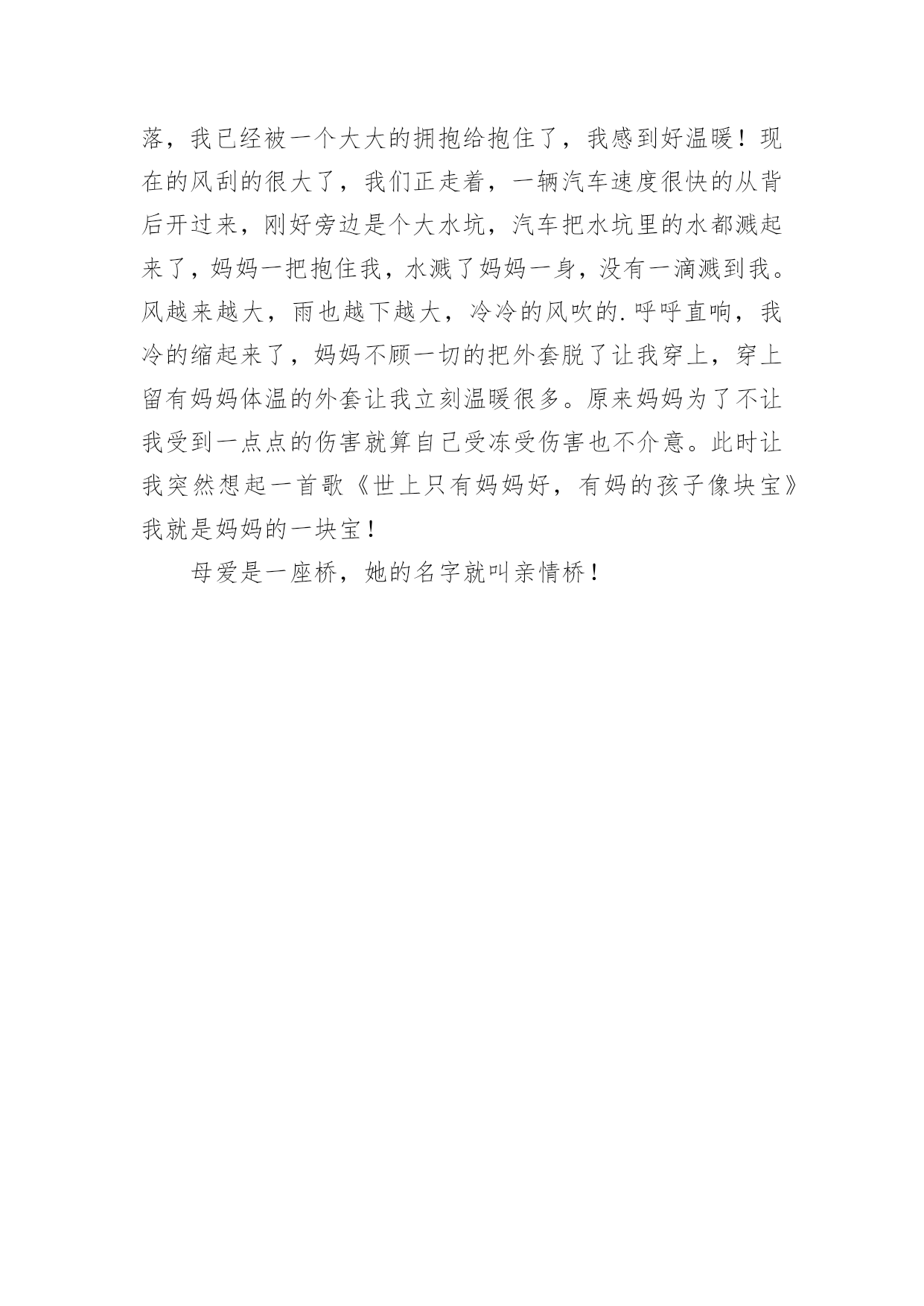 落，我已经被一个大大的拥抱给抱住了，我感到好温暖！现在的风刮的很大了，我们正走着，一辆汽车速度很快的从背后开过来，刚好旁边是个大水坑，汽车把水坑里的水都溅起来了，妈妈一把抱住我，水溅了妈妈一身，没有一滴溅到我。风越来越大，雨也越下越大，冷冷的风吹的.呼呼直响，我冷的缩起来了，妈妈不顾一切的把外套脱了让我穿上，穿上留有妈妈体温的外套让我立刻温暖很多。原来妈妈为了不让我受到一点点的伤害就算自己受冻受伤害也不介意。此时让我突然想起一首歌《世上只有妈妈好，有妈的孩子像块宝》我就是妈妈的一块宝！

母爱是一座桥，她的名字就叫亲情桥！